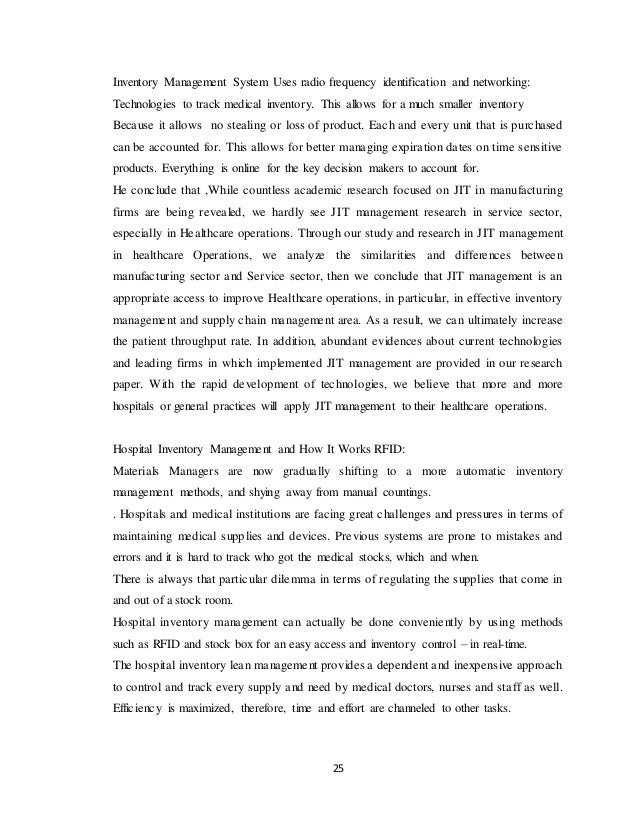 Inventory Management System Uses radio frequency identification and networking: Technologies to track medical inventory. This allows for a much smaller inventory Because it allows no stealing or loss of product. Each and every unit that is purchased can be accounted for. This allows for better managing expiration dates on time sensitive products. Everything is online for the key decision makers to account for.
He conclude that ,While countless academic research focused on JIT in manufacturing firms are being revealed, we hardly see JIT management research in service sector, especially in Healthcare operations. Through our study and research in JIT management in healthcare Operations, we analyze the similarities and differences between manufacturing sector and Service sector, then we conclude that JIT management is an appropriate access to improve Healthcare operations, in particular, in effective inventory management and supply chain management area. As a result, we can ultimately increase the patient throughput rate. In addition, abundant evidences about current technologies and leading firms in which implemented JIT management are provided in our research paper. With the rapid development of technologies, we believe that more and more hospitals or general practices will apply JIT management to their healthcare operations.

Hospital Inventory Management and How It Works RFID:
Materials Managers are now gradually shifting to a more automatic inventory management methods, and shying away from manual countings.
. Hospitals and medical institutions are facing great challenges and pressures in terms of maintaining medical supplies and devices. Previous systems are prone to mistakes and errors and it is hard to track who got the medical stocks, which and when.
There is always that particular dilemma in terms of regulating the supplies that come in and out of a stock room.
Hospital inventory management can actually be done conveniently by using methods such as RFID and stock box for an easy access and inventory control – in real-time.
The hospital inventory lean management provides a dependent and inexpensive approach to control and track every supply and need by medical doctors, nurses and staff as well. Efficiency is maximized, therefore, time and effort are channeled to other tasks.

25